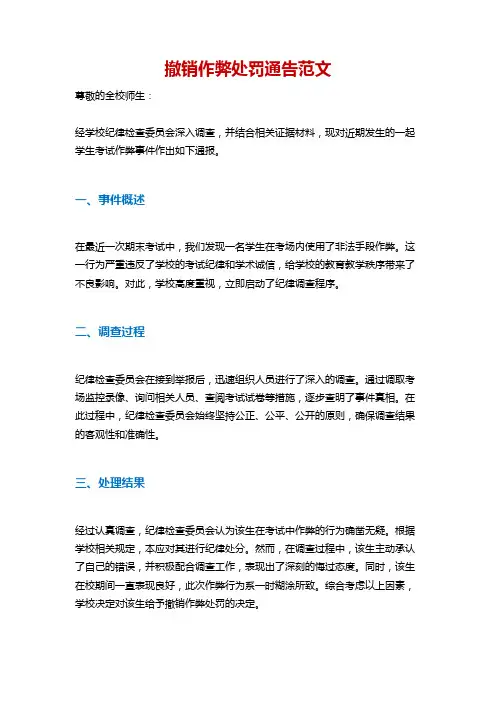 撤销作弊处罚通告范文

尊敬的全校师生：

经学校纪律检查委员会深入调查，并结合相关证据材料，现对近期发生的一起学生考试作弊事件作出如下通报。

一、事件概述

在最近一次期末考试中，我们发现一名学生在考场内使用了非法手段作弊。这一行为严重违反了学校的考试纪律和学术诚信，给学校的教育教学秩序带来了不良影响。对此，学校高度重视，立即启动了纪律调查程序。

二、调查过程

纪律检查委员会在接到举报后，迅速组织人员进行了深入的调查。通过调取考场监控录像、询问相关人员、查阅考试试卷等措施，逐步查明了事件真相。在此过程中，纪律检查委员会始终坚持公正、公平、公开的原则，确保调查结果的客观性和准确性。

三、处理结果

经过认真调查，纪律检查委员会认为该生在考试中作弊的行为确凿无疑。根据学校相关规定，本应对其进行纪律处分。然而，在调查过程中，该生主动承认了自己的错误，并积极配合调查工作，表现出了深刻的悔过态度。同时，该生在校期间一直表现良好，此次作弊行为系一时糊涂所致。综合考虑以上因素，学校决定对该生给予撤销作弊处罚的决定。